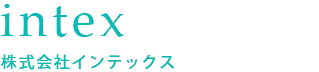 intex

株式会社インテックス